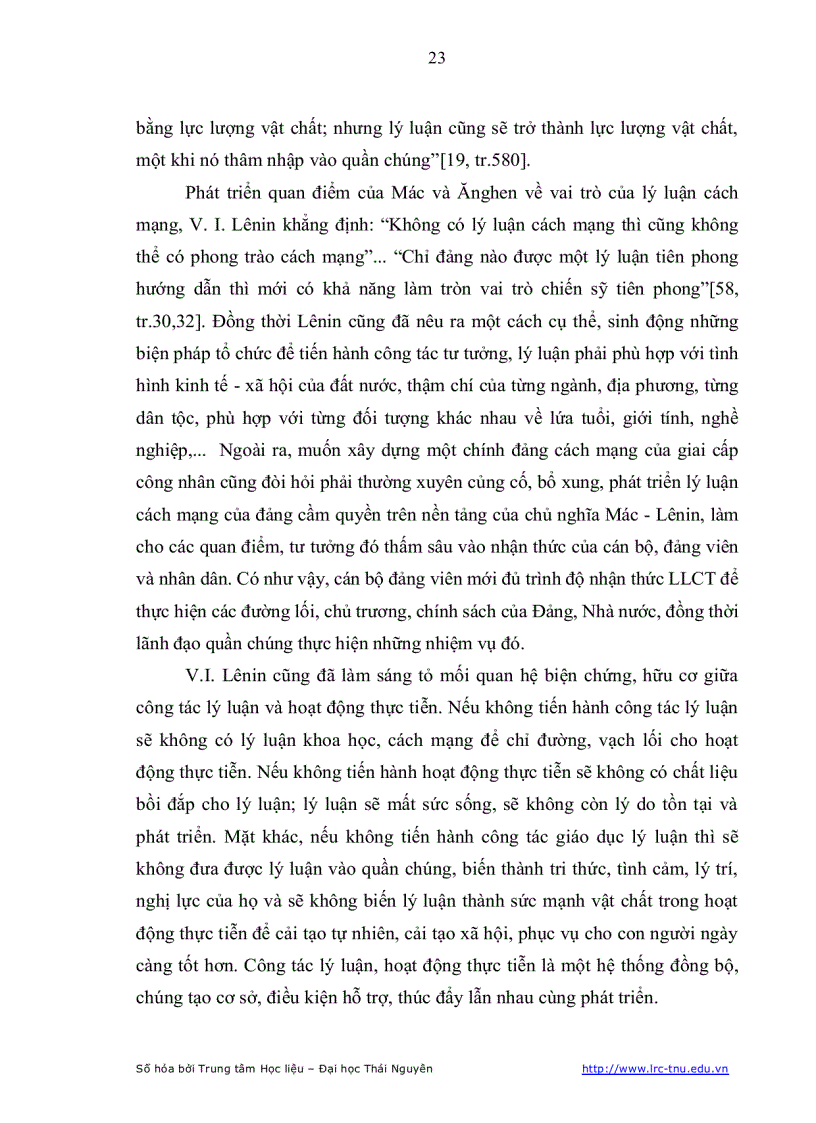 23

bằng lực lượng vật chất; nhưng lý luận cũng sẽ trở thành lực lượng vật chất, một khi nó thâm nhập vào quần chúng”[19, tr.580].

Phát triển quan điểm của Mác và Ăngghen về vai trò của lý luận cách mạng, V. I. Lênin khẳng định: “Không có lý luận cách mạng thì cũng không thể có phong trào cách mạng”... “Chỉ đảng nào được một lý luận tiên phong hướng dẫn thì mới có khả năng làm tròn vai trò chiến sỹ tiên phong”[58, tr.30,32]. Đồng thời Lênin cũng đã nêu ra một cách cụ thể, sinh động những biện pháp tổ chức để tiến hành công tác tư tưởng, lý luận phải phù hợp với tình hình kinh tế - xã hội của đất nước, thậm chí của từng ngành, địa phương, từng dân tộc, phù hợp với từng đối tượng khác nhau về lứa tuổi, giới tính, nghề nghiệp,... Ngoài ra, muốn xây dựng một chính đảng cách mạng của giai cấp công nhân cũng đòi hỏi phải thường xuyên củng cố, bổ xung, phát triển lý luận cách mạng của đảng cầm quyền trên nền tảng của chủ nghĩa Mác - Lênin, làm cho các quan điểm, tư tưởng đó thấm sâu vào nhận thức của cán bộ, đảng viên và nhân dân. Có như vậy, cán bộ đảng viên mới đủ trình độ nhận thức LLCT để thực hiện các đường lối, chủ trương, chính sách của Đảng, Nhà nước, đồng thời lãnh đạo quần chúng thực hiện những nhiệm vụ đó.

V.I. Lênin cũng đã làm sáng tỏ mối quan hệ biện chứng, hữu cơ giữa công tác lý luận và hoạt động thực tiễn. Nếu không tiến hành công tác lý luận sẽ không có lý luận khoa học, cách mạng để chỉ đường, vạch lối cho hoạt động thực tiễn. Nếu không tiến hành hoạt động thực tiễn sẽ không có chất liệu bồi đắp cho lý luận; lý luận sẽ mất sức sống, sẽ không còn lý do tồn tại và phát triển. Mặt khác, nếu không tiến hành công tác giáo dục lý luận thì sẽ không đưa được lý luận vào quần chúng, biến thành tri thức, tình cảm, lý trí, nghị lực của họ và sẽ không biến lý luận thành sức mạnh vật chất trong hoạt động thực tiễn để cải tạo tự nhiên, cải tạo xã hội, phục vụ cho con người ngày càng tốt hơn. Công tác lý luận, hoạt động thực tiễn là một hệ thống đồng bộ, chúng tạo cơ sở, điều kiện hỗ trợ, thúc đẩy lẫn nhau cùng phát triển.

Số hóa bởi Trung tâm Học liệu – Đại học Thái Nguyên http://www.lrc-tnu.edu.vn